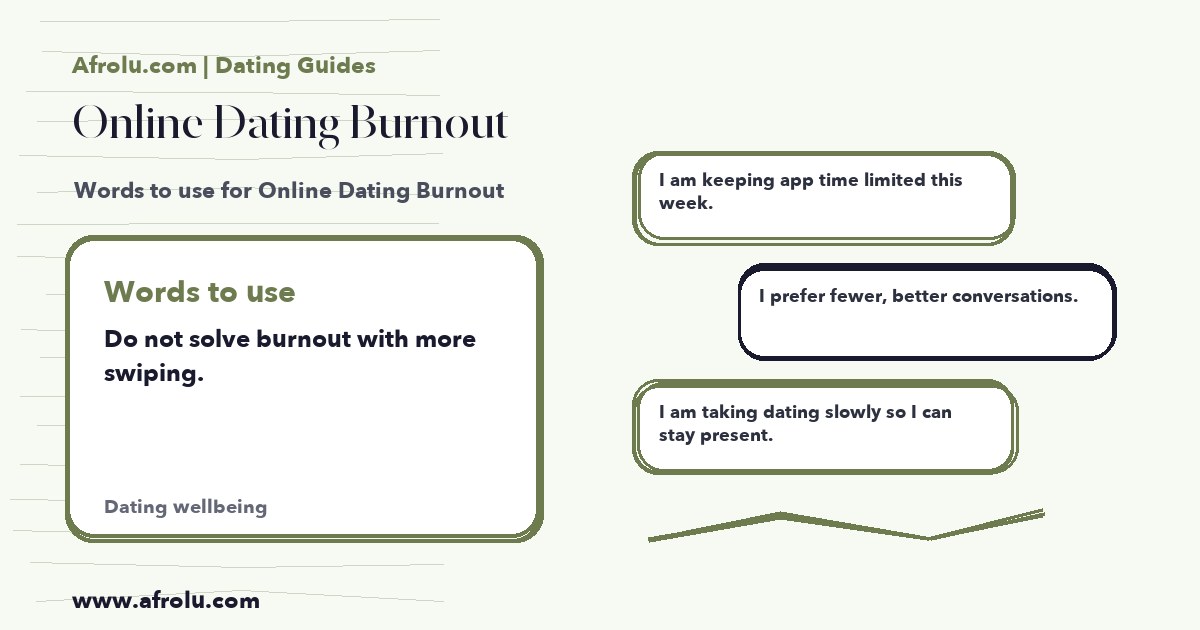 Afrolu.com | Dating Guides

Online Dating Burnout

Words to use for Online Dating Burnout

Words to use

Do not solve burnout with more swiping.

Dating wellbeing

I am keeping app time limited this week.

I prefer fewer, better conversations.

I am taking dating slowly so I can stay present.

www.afrolu.com